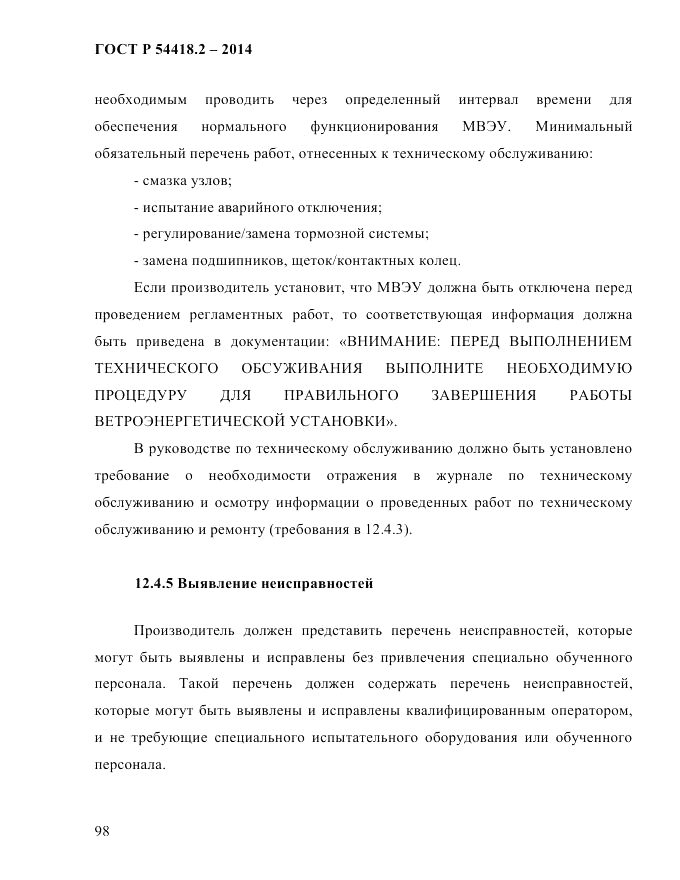 ГОСТ Р 54418.2 – 2014

необходимым проводить через определенный интервал времени для обеспечения нормального функционирования МВЭУ. Минимальный обязательный перечень работ, отнесенных к техническому обслуживанию:

- смазка узлов;

- испытание аварийного отключения;

- регулирование/замена тормозной системы;

- замена подшипников, щеток/контактных колец.

Если производитель установит, что МВЭУ должна быть отключена перед проведением регламентных работ, то соответствующая информация должна быть приведена в документации: «ВНИМАНИЕ: ПЕРЕД ВЫПОЛНЕНИЕМ ТЕХНИЧЕСКОГО ОБСУЖИВАНИЯ ВЫПОЛНИТЕ НЕОБХОДИМУЮ ПРОЦЕДУРУ ДЛЯ ПРАВИЛЬНОГО ЗАВЕРШЕНИЯ РАБОТЫ ВЕТРОЭНЕРГЕТИЧЕСКОЙ УСТАНОВКИ».

В руководстве по техническому обслуживанию должно быть установлено требование о необходимости отражения в журнале по техническому обслуживанию и осмотру информации о проведенных работ по техническому обслуживанию и ремонту (требования в 12.4.3).

12.4.5 Выявление неисправностей

Производитель должен представить перечень неисправностей, которые могут быть выявлены и исправлены без привлечения специально обученного персонала. Такой перечень должен содержать перечень неисправностей, которые могут быть выявлены и исправлены квалифицированным оператором, и не требующие специального испытательного оборудования или обученного персонала.

98